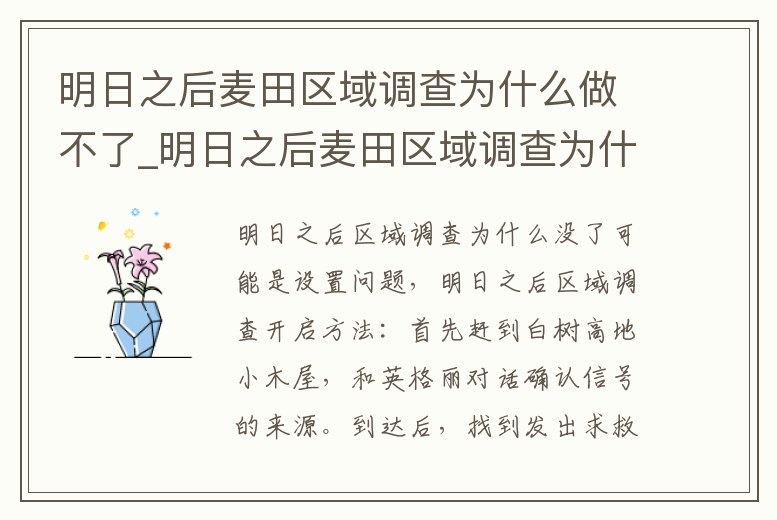 明日之后麦田区域调查为什么做不了_明日之后麦田区域调查为什

明日之后区域调查为什么没了可能是设置问题，明日之后区域调查开启方法：首先赶到白树高地小木屋，和英格丽对话确认信号的来源。到达后，找到发出求救